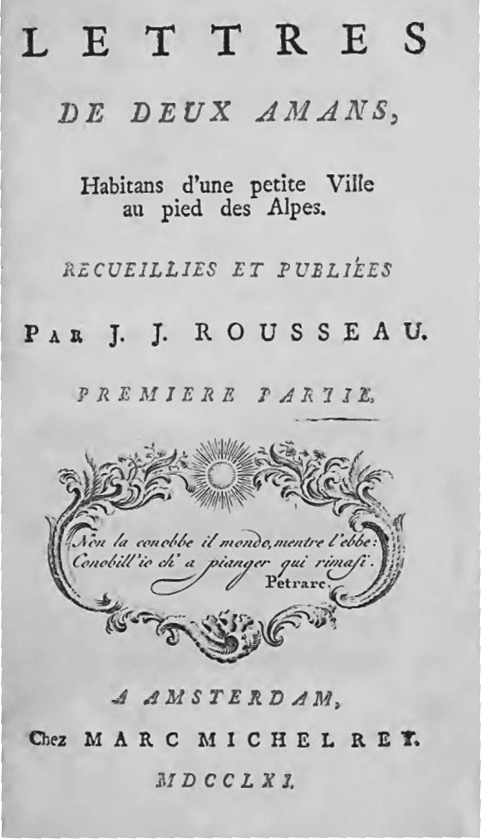 LETTRES

DE DEUX AMANS,

Habitans d'une petite Ville au pied des Alpes.

RECUEILLIES ET PUBLIÉES

PAR J. J. ROUSSEAU.

PREMIERE PARTIE.

Non la conobbe il mondo, mentre l'ebbe:
Conobill'io ch' a pianger qui rimasi.
Petrarc.

A AMSTERDAM,

Chez MARC MICHEL REY.

MDCCLXI.